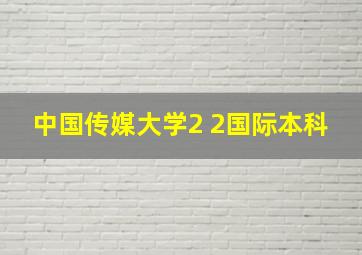 中国传媒大学2 2国际本科